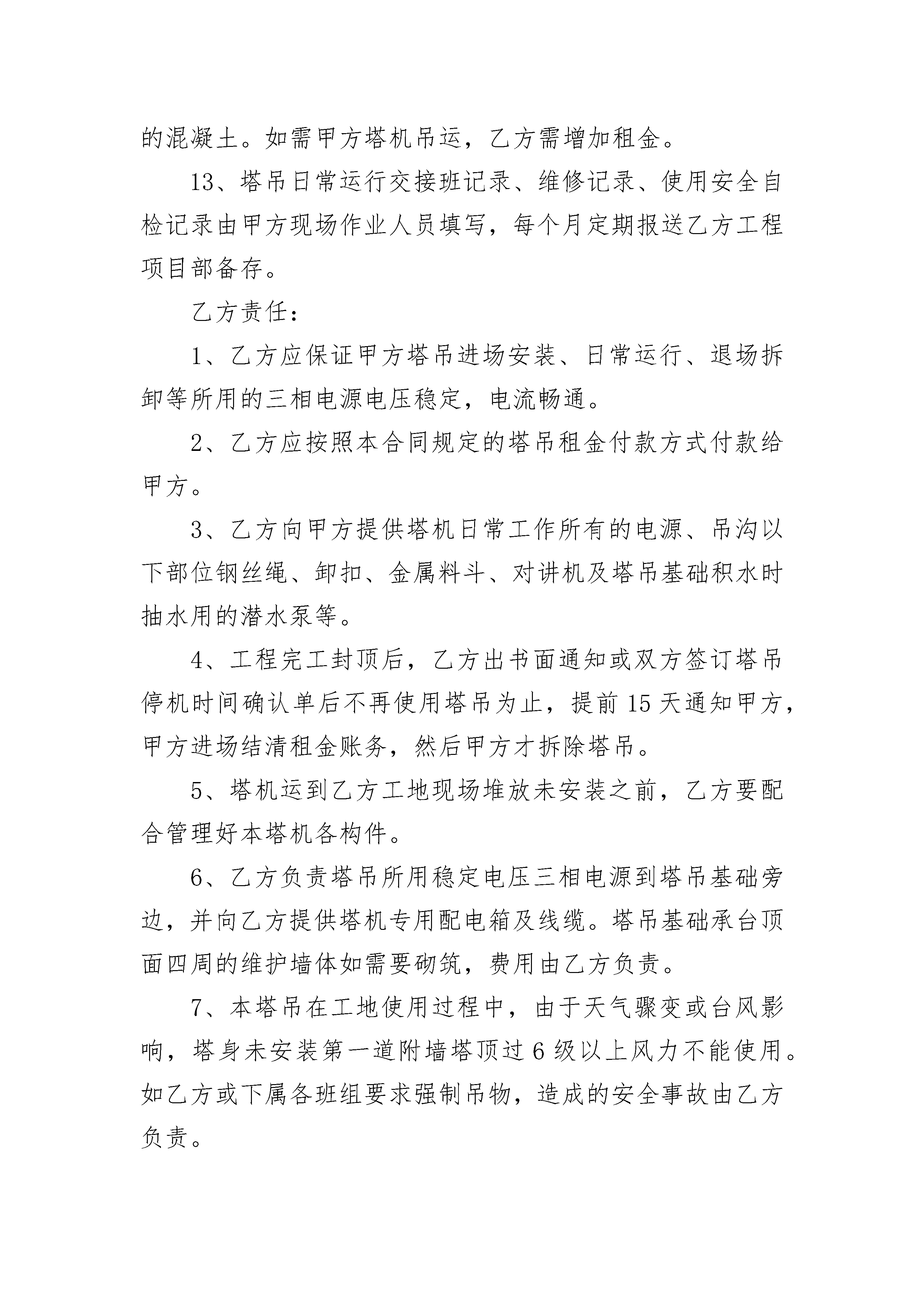 的混凝土。如需甲方塔机吊运，乙方需增加租金。

13、塔吊日常运行交接班记录、维修记录、使用安全自检记录由甲方现场作业人员填写，每个月定期报送乙方工程项目部备存。

乙方责任：

1、乙方应保证甲方塔吊进场安装、日常运行、退场拆卸等所用的三相电源电压稳定，电流畅通。

2、乙方应按照本合同规定的塔吊租金付款方式付款给甲方。

3、乙方向甲方提供塔机日常工作所有的电源、吊沟以下部位钢丝绳、卸扣、金属料斗、对讲机及塔吊基础积水时抽水用的潜水泵等。

4、工程完工封顶后，乙方出书面通知或双方签订塔吊停机时间确认单后不再使用塔吊为止，提前15天通知甲方，甲方进场结清租金账务，然后甲方才拆除塔吊。

5、塔机运到乙方工地现场堆放未安装之前，乙方要配合管理好本塔机各构件。

6、乙方负责塔吊所用稳定电压三相电源到塔吊基础旁边，并向乙方提供塔机专用配电箱及线缆。塔吊基础承台顶面四周的维护墙体如需要砌筑，费用由乙方负责。

7、本塔吊在工地使用过程中，由于天气骤变或台风影响，塔身未安装第一道附墙塔顶过6级以上风力不能使用。如乙方或下属各班组要求强制吊物，造成的安全事故由乙方负责。